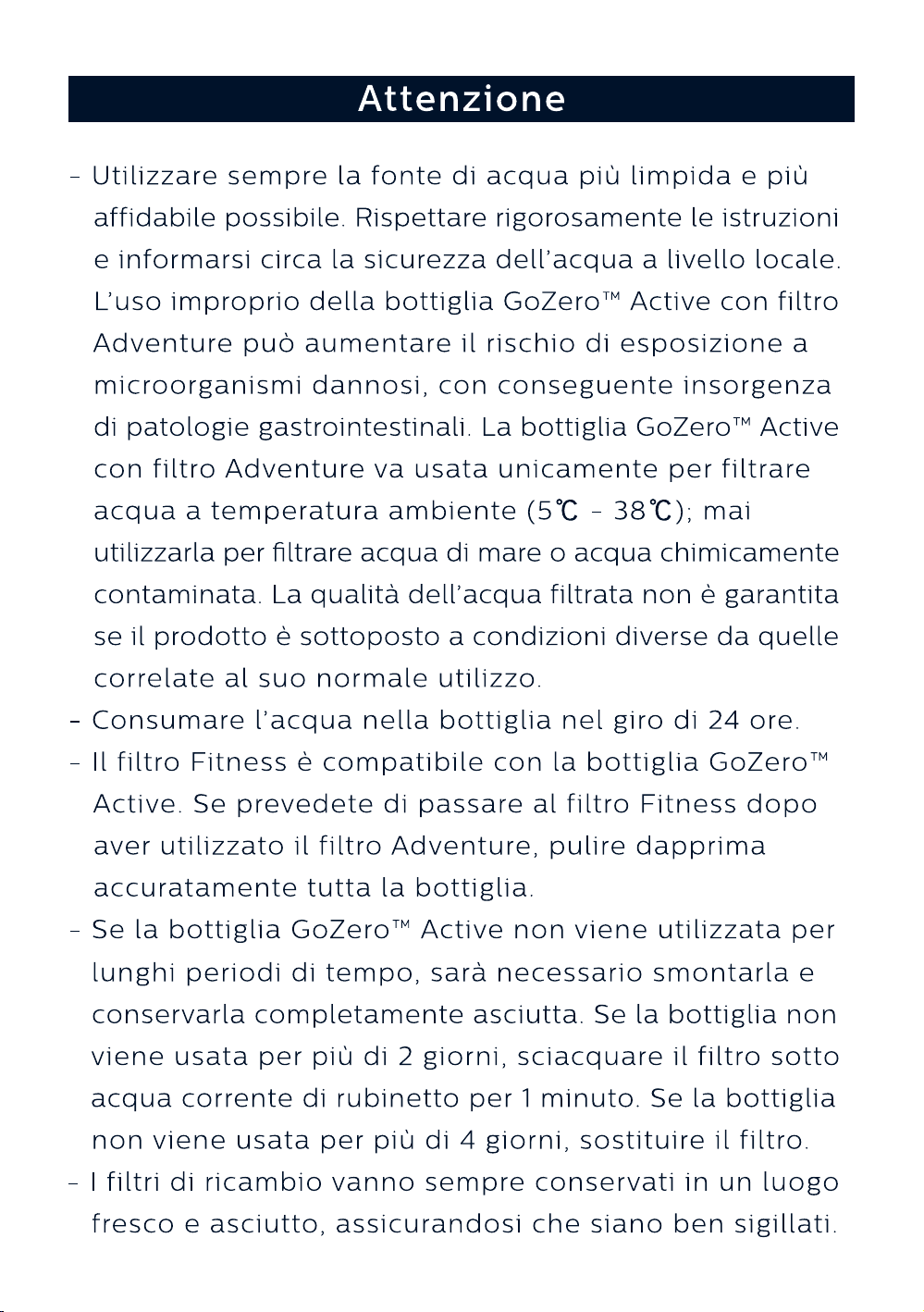 Attenzione

- Utilizzare sempre la fonte di acqua più limpida e più affidabile possibile. Rispettare rigorosamente le istruzioni e informarsi circa la sicurezza dell'acqua a livello locale. L'uso improprio della bottiglia GoZero™ Active con filtro Adventure può aumentare il rischio di esposizione a microorganismi dannosi, con conseguente insorgenza di patologie gastrointestinali. La bottiglia GoZero™ Active con filtro Adventure va usata unicamente per filtrare acqua a temperatura ambiente (5℃ - 38℃); mai utilizzarla per filtrare acqua di mare o acqua chimicamente contaminata. La qualità dell'acqua filtrata non è garantita se il prodotto è sottoposto a condizioni diverse da quelle correlate al suo normale utilizzo.
- Consumare l'acqua nella bottiglia nel giro di 24 ore.
- Il filtro Fitness è compatibile con la bottiglia GoZero™ Active. Se prevedete di passare al filtro Fitness dopo aver utilizzato il filtro Adventure, pulire dapprima accuratamente tutta la bottiglia.
- Se la bottiglia GoZero™ Active non viene utilizzata per lunghi periodi di tempo, sarà necessario smontarla e conservarla completamente asciutta. Se la bottiglia non viene usata per più di 2 giorni, sciacquare il filtro sotto acqua corrente di rubinetto per 1 minuto. Se la bottiglia non viene usata per più di 4 giorni, sostituire il filtro.
- I filtri di ricambio vanno sempre conservati in un luogo fresco e asciutto, assicurandosi che siano ben sigillati.